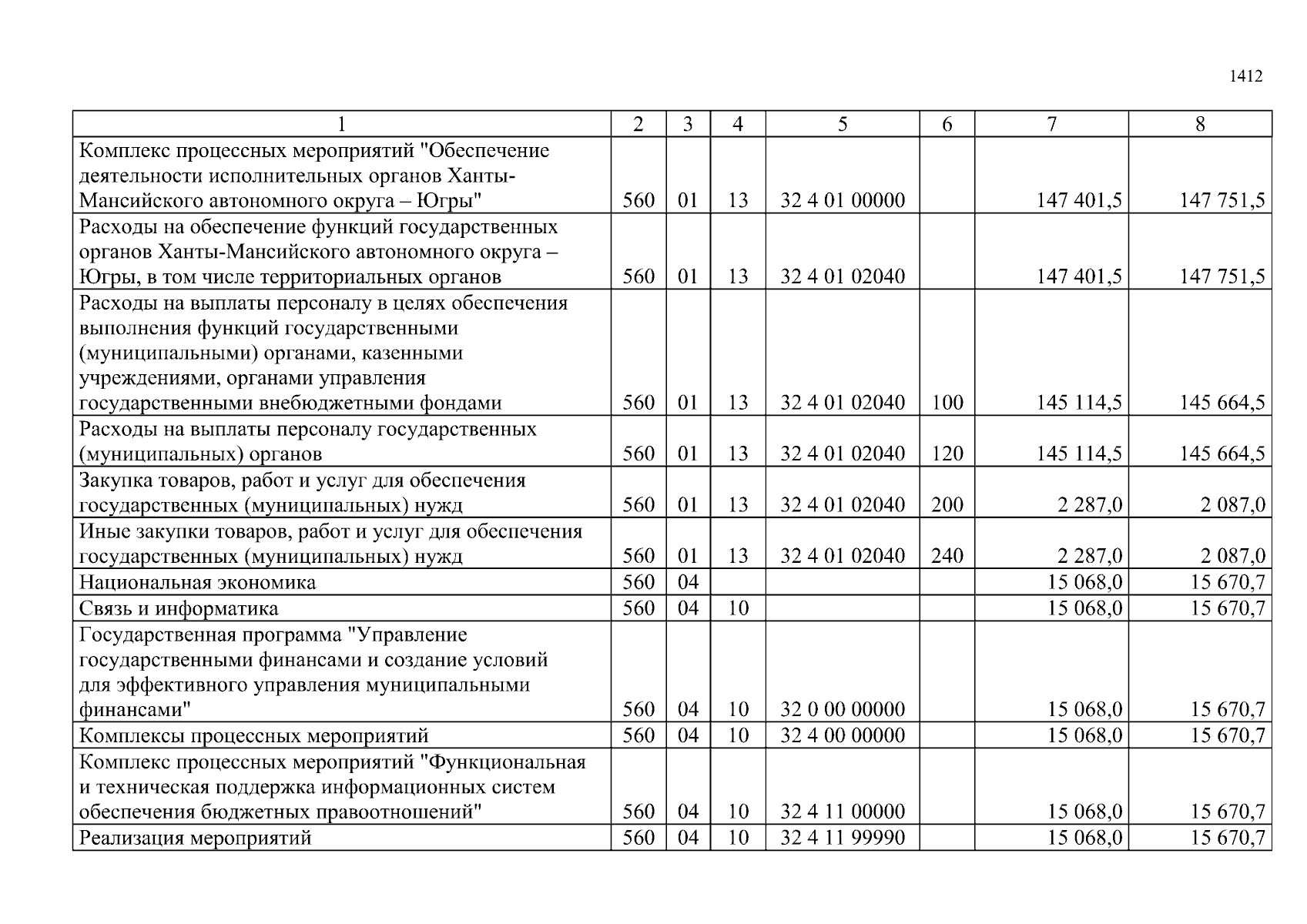 1412

| 1 | 2 | 3 | 4 | 5 | 6 | 7 | 8 |
|---|---|---|---|---|---|---|---|
| Комплекс процессных мероприятий "Обеспечение деятельности исполнительных органов Ханты-Мансийского автономного округа – Югры" | 560 | 01 | 13 | 32 4 01 00000 | | 147 401,5 | 147 751,5 |
| Расходы на обеспечение функций государственных органов Ханты-Мансийского автономного округа – Югры, в том числе территориальных органов | 560 | 01 | 13 | 32 4 01 02040 | | 147 401,5 | 147 751,5 |
| Расходы на выплаты персоналу в целях обеспечения выполнения функций государственными (муниципальными) органами, казенными учреждениями, органами управления государственными внебюджетными фондами | 560 | 01 | 13 | 32 4 01 02040 | 100 | 145 114,5 | 145 664,5 |
| Расходы на выплаты персоналу государственных (муниципальных) органов | 560 | 01 | 13 | 32 4 01 02040 | 120 | 145 114,5 | 145 664,5 |
| Закупка товаров, работ и услуг для обеспечения государственных (муниципальных) нужд | 560 | 01 | 13 | 32 4 01 02040 | 200 | 2 287,0 | 2 087,0 |
| Иные закупки товаров, работ и услуг для обеспечения государственных (муниципальных) нужд | 560 | 01 | 13 | 32 4 01 02040 | 240 | 2 287,0 | 2 087,0 |
| Национальная экономика | 560 | 04 | | | | 15 068,0 | 15 670,7 |
| Связь и информатика | 560 | 04 | 10 | | | 15 068,0 | 15 670,7 |
| Государственная программа "Управление государственными финансами и создание условий для эффективного управления муниципальными финансами" | 560 | 04 | 10 | 32 0 00 00000 | | 15 068,0 | 15 670,7 |
| Комплексы процессных мероприятий | 560 | 04 | 10 | 32 4 00 00000 | | 15 068,0 | 15 670,7 |
| Комплекс процессных мероприятий "Функциональная и техническая поддержка информационных систем обеспечения бюджетных правоотношений" | 560 | 04 | 10 | 32 4 11 00000 | | 15 068,0 | 15 670,7 |
| Реализация мероприятий | 560 | 04 | 10 | 32 4 11 99990 | | 15 068,0 | 15 670,7 |